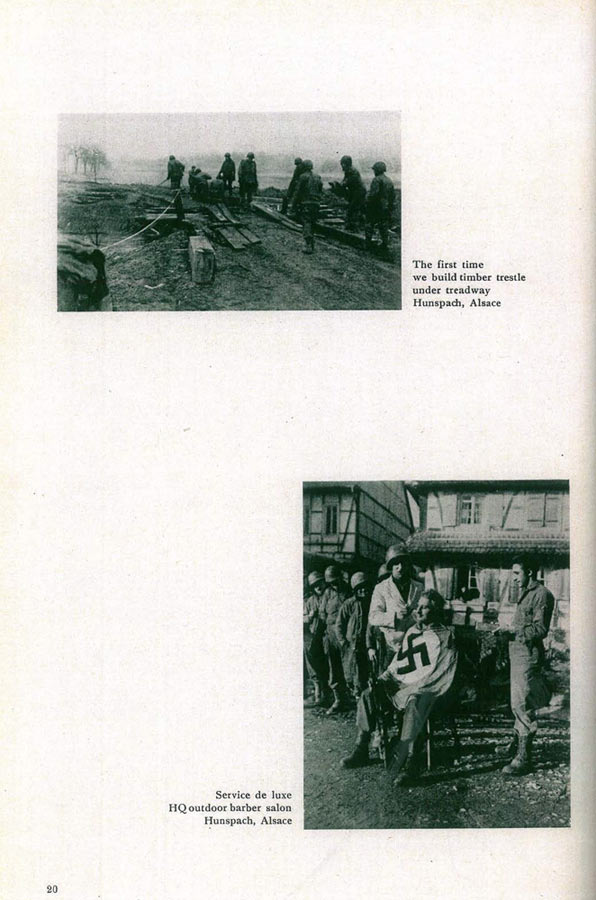 The first time
we build timber trestle
under treadway
Hunspach, Alsace

Service de luxe
HQ outdoor barber salon
Hunspach, Alsace

20